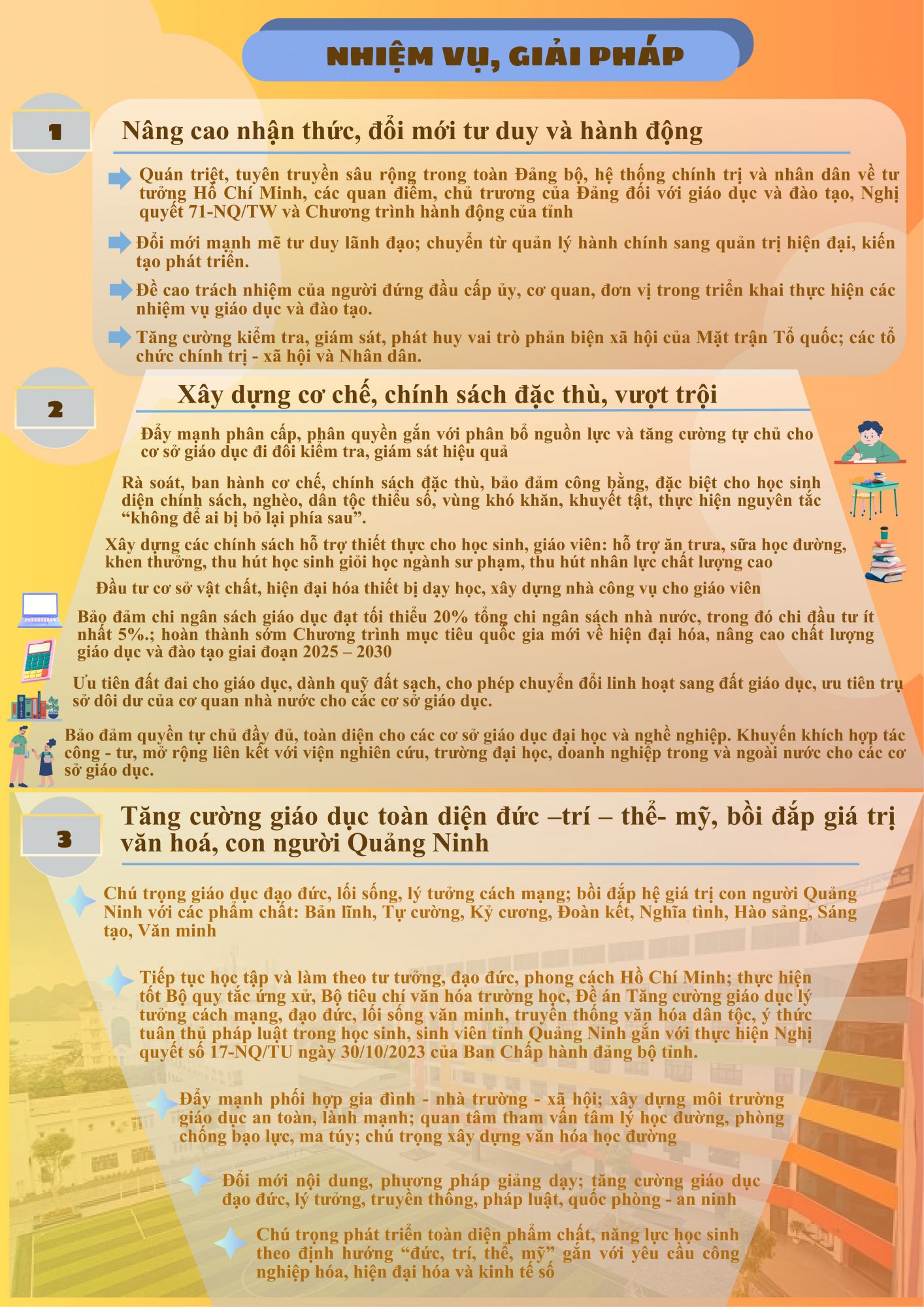 NHIỆM VỤ, GIẢI PHÁP

1

Nâng cao nhận thức, đổi mới tư duy và hành động

Quán triệt, tuyên truyền sâu rộng trong toàn Đảng bộ, hệ thống chính trị và nhân dân về tư tưởng Hồ Chí Minh, các quan điểm, chủ trương của Đảng đối với giáo dục và đào tạo, Nghị quyết 71-NQ/TW và Chương trình hành động của tỉnh

Đổi mới mạnh mẽ tư duy lãnh đạo; chuyển từ quản lý hành chính sang quản trị hiện đại, kiến tạo phát triển.

Đề cao trách nhiệm của người đứng đầu cấp ủy, cơ quan, đơn vị trong triển khai thực hiện các nhiệm vụ giáo dục và đào tạo.

Tăng cường kiểm tra, giám sát, phát huy vai trò phản biện xã hội của Mặt trận Tổ quốc; các tổ chức chính trị - xã hội và Nhân dân.

2

Xây dựng cơ chế, chính sách đặc thù, vượt trội

Đẩy mạnh phân cấp, phân quyền gắn với phân bổ nguồn lực và tăng cường tự chủ cho cơ sở giáo dục đi đôi kiểm tra, giám sát hiệu quả

Rà soát, ban hành cơ chế, chính sách đặc thù, bảo đảm công bằng, đặc biệt cho học sinh diện chính sách, nghèo, dân tộc thiểu số, vùng khó khăn, khuyết tật, thực hiện nguyên tắc "không để ai bị bỏ lại phía sau".

Xây dựng các chính sách hỗ trợ thiết thực cho học sinh, giáo viên: hỗ trợ ăn trưa, sữa học đường, khen thưởng, thu hút học sinh giỏi học ngành sư phạm, thu hút nhân lực chất lượng cao

Đầu tư cơ sở vật chất, hiện đại hóa thiết bị dạy học, xây dựng nhà công vụ cho giáo viên

Bảo đảm chi ngân sách giáo dục đạt tối thiểu 20% tổng chi ngân sách nhà nước, trong đó chi đầu tư ít nhất 5%.; hoàn thành sớm Chương trình mục tiêu quốc gia mới về hiện đại hóa, nâng cao chất lượng giáo dục và đào tạo giai đoạn 2025 – 2030

Ưu tiên đất đai cho giáo dục, dành quỹ đất sạch, cho phép chuyển đổi linh hoạt sang đất giáo dục, ưu tiên trụ sở dôi dư của cơ quan nhà nước cho các cơ sở giáo dục.

Bảo đảm quyền tự chủ đầy đủ, toàn diện cho các cơ sở giáo dục đại học và nghề nghiệp. Khuyến khích hợp tác công - tư, mở rộng liên kết với viện nghiên cứu, trường đại học, doanh nghiệp trong và ngoài nước cho các cơ sở giáo dục.

3

Tăng cường giáo dục toàn diện đức –trí – thể- mỹ, bồi đắp giá trị văn hoá, con người Quảng Ninh

Chú trọng giáo dục đạo đức, lối sống, lý tưởng cách mạng; bồi đắp hệ giá trị con người Quảng Ninh với các phẩm chất: Bản lĩnh, Tự cường, Kỷ cương, Đoàn kết, Nghĩa tình, Hào sảng, Sáng tạo, Văn minh

Tiếp tục học tập và làm theo tư tưởng, đạo đức, phong cách Hồ Chí Minh; thực hiện tốt Bộ quy tắc ứng xử, Bộ tiêu chí văn hóa trường học, Đề án Tăng cường giáo dục lý tưởng cách mạng, đạo đức, lối sống văn minh, truyền thống văn hóa dân tộc, ý thức tuân thủ pháp luật trong học sinh, sinh viên tỉnh Quảng Ninh gắn với thực hiện Nghị quyết số 17-NQ/TU ngày 30/10/2023 của Ban Chấp hành đảng bộ tỉnh.

Đẩy mạnh phối hợp gia đình - nhà trường - xã hội; xây dựng môi trường giáo dục an toàn, lành mạnh; quan tâm tham vấn tâm lý học đường, phòng chống bạo lực, ma túy; chú trọng xây dựng văn hóa học đường

Đổi mới nội dung, phương pháp giảng dạy; tăng cường giáo dục đạo đức, lý tưởng, truyền thống, pháp luật, quốc phòng - an ninh

Chú trọng phát triển toàn diện phẩm chất, năng lực học sinh theo định hướng "đức, trí, thể, mỹ" gắn với yêu cầu công nghiệp hóa, hiện đại hóa và kinh tế số